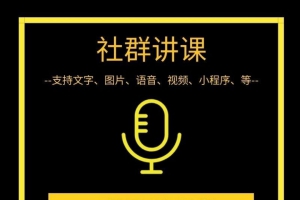 社群讲课

--支持文字、图片、语音、视频、小程序、等--